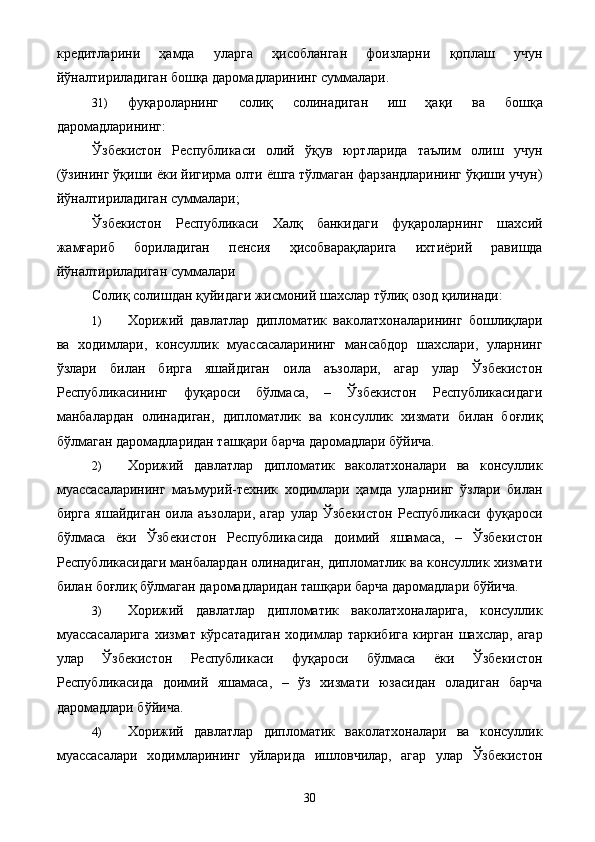 кредитларини ҳамда уларга ҳисобланган фоизларни қоплаш учун йўналтириладиган бошқа даромадларининг суммалари.

31) фуқароларнинг солиқ солинадиган иш ҳақи ва бошқа даромадларининг:

Ўзбекистон Республикаси олий ўқув юртларида таълим олиш учун (ўзининг ўқиши ёки йигирма олти ёшга тўлмаган фарзандларининг ўқиши учун) йўналтириладиган суммалари;

Ўзбекистон Республикаси Халқ банкидаги фуқароларнинг шахсий жамғариб бориладиган пенсия ҳисобварақларига ихтиёрий равишда йўналтириладиган суммалари

Солиқ солишдан қуйидаги жисмоний шахслар тўлиқ озод қилинади:

1) Хорижий давлатлар дипломатик ваколатхоналарининг бошлиқлари ва ходимлари, консуллик муассасаларининг мансабдор шахслари, уларнинг ўзлари билан бирга яшайдиган оила аъзолари, агар улар Ўзбекистон Республикасининг фуқароси бўлмаса, – Ўзбекистон Республикасидаги манбалардан олинадиган, дипломатлик ва консуллик хизмати билан боғлиқ бўлмаган даромадларидан ташқари барча даромадлари бўйича.

2) Хорижий давлатлар дипломатик ваколатхоналари ва консуллик муассасаларининг маъмурий-техник ходимлари ҳамда уларнинг ўзлари билан бирга яшайдиган оила аъзолари, агар улар Ўзбекистон Республикаси фуқароси бўлмаса ёки Ўзбекистон Республикасида доимий яшамаса, – Ўзбекистон Республикасидаги манбалардан олинадиган, дипломатлик ва консуллик хизмати билан боғлиқ бўлмаган даромадларидан ташқари барча даромадлари бўйича.

3) Хорижий давлатлар дипломатик ваколатхоналарига, консуллик муассасаларига хизмат кўрсатадиган ходимлар таркибига кирган шахслар, агар улар Ўзбекистон Республикаси фуқароси бўлмаса ёки Ўзбекистон Республикасида доимий яшамаса, – ўз хизмати юзасидан оладиган барча даромадлари бўйича.

4) Хорижий давлатлар дипломатик ваколатхоналари ва консуллик муассасалари ходимларининг уйларида ишловчилар, агар улар Ўзбекистон

30